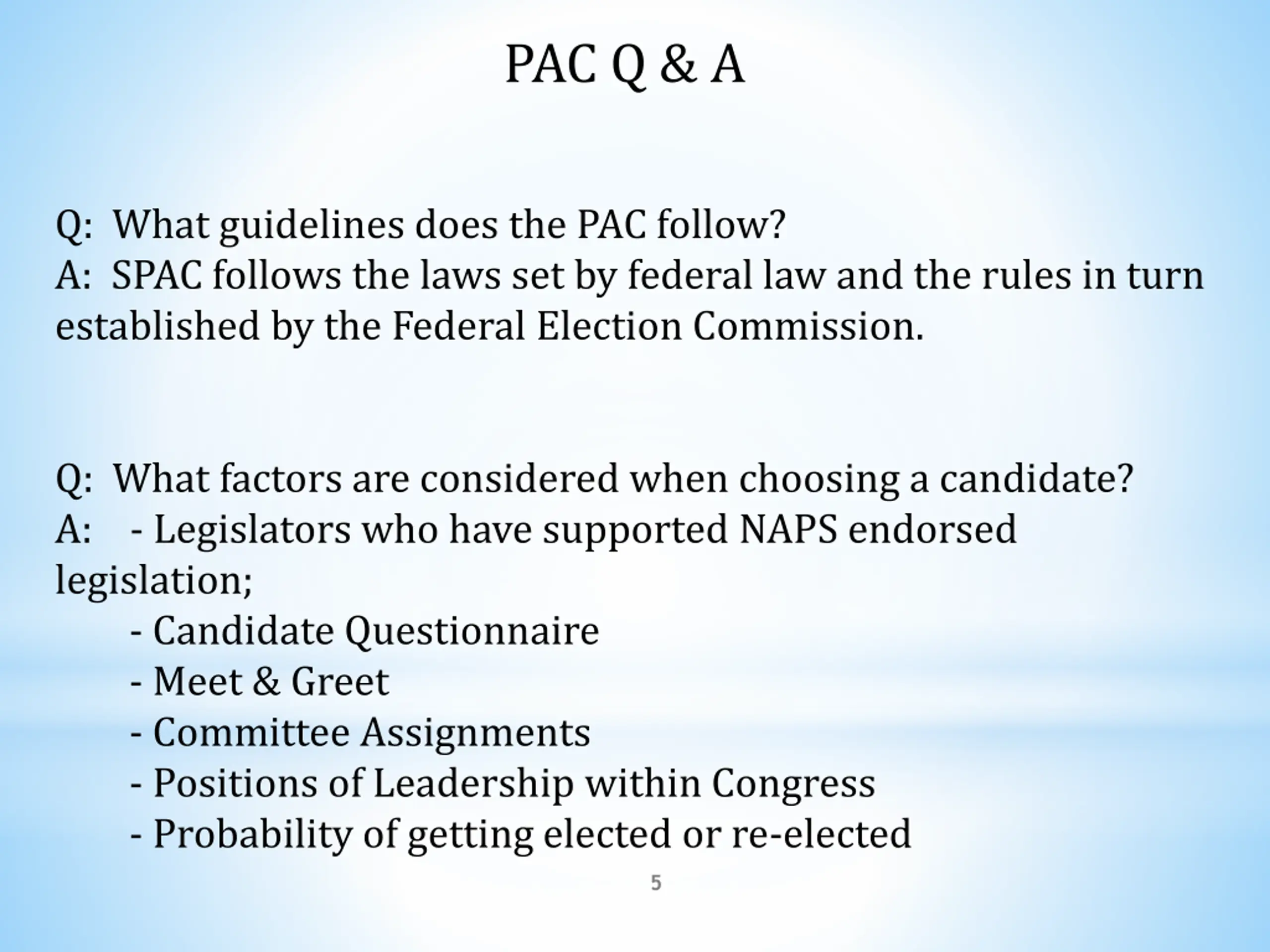 PAC Q & A

Q: What guidelines does the PAC follow?
A: SPAC follows the laws set by federal law and the rules in turn established by the Federal Election Commission.

Q: What factors are considered when choosing a candidate?
A: - Legislators who have supported NAPS endorsed legislation;
- Candidate Questionnaire
- Meet & Greet
- Committee Assignments
- Positions of Leadership within Congress
- Probability of getting elected or re-elected

5